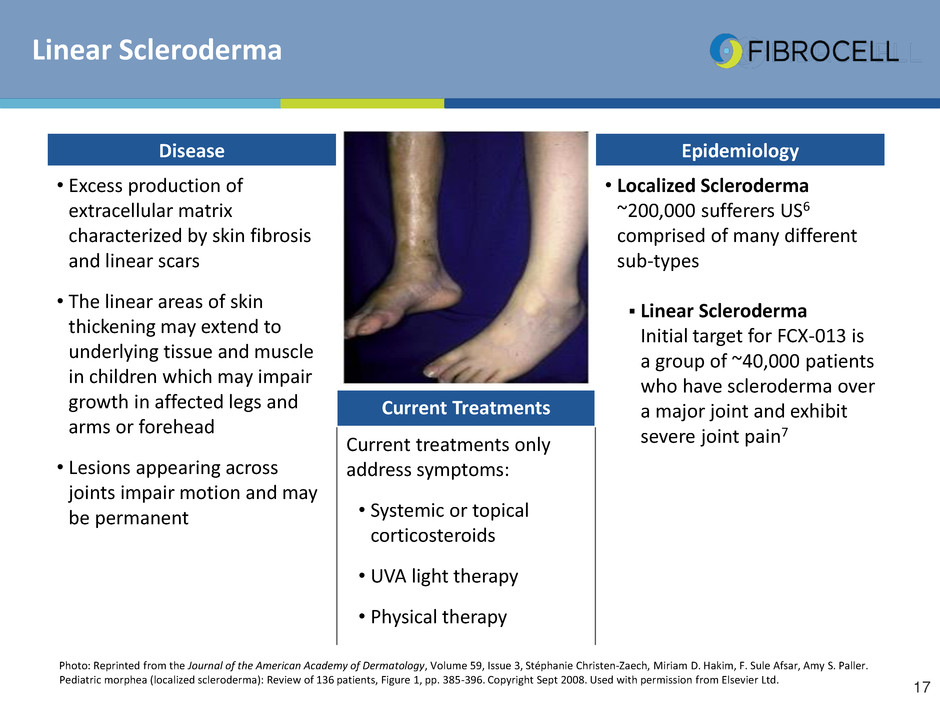 Linear Scleroderma

FIBROCELL

Disease

• Excess production of extracellular matrix characterized by skin fibrosis and linear scars

• The linear areas of skin thickening may extend to underlying tissue and muscle in children which may impair growth in affected legs and arms or forehead

• Lesions appearing across joints impair motion and may be permanent

Current Treatments

Current treatments only address symptoms:

• Systemic or topical corticosteroids

• UVA light therapy

• Physical therapy

Epidemiology

• Localized Scleroderma ~200,000 sufferers US$^6$ comprised of many different sub-types

▪ Linear Scleroderma Initial target for FCX-013 is a group of ~40,000 patients who have scleroderma over a major joint and exhibit severe joint pain$^7$

Photo: Reprinted from the Journal of the American Academy of Dermatology, Volume 59, Issue 3, Stéphanie Christen-Zaech, Miriam D. Hakim, F. Sule Afsar, Amy S. Paller. Pediatric morphea (localized scleroderma): Review of 136 patients, Figure 1, pp. 385-396. Copyright Sept 2008. Used with permission from Elsevier Ltd.

17